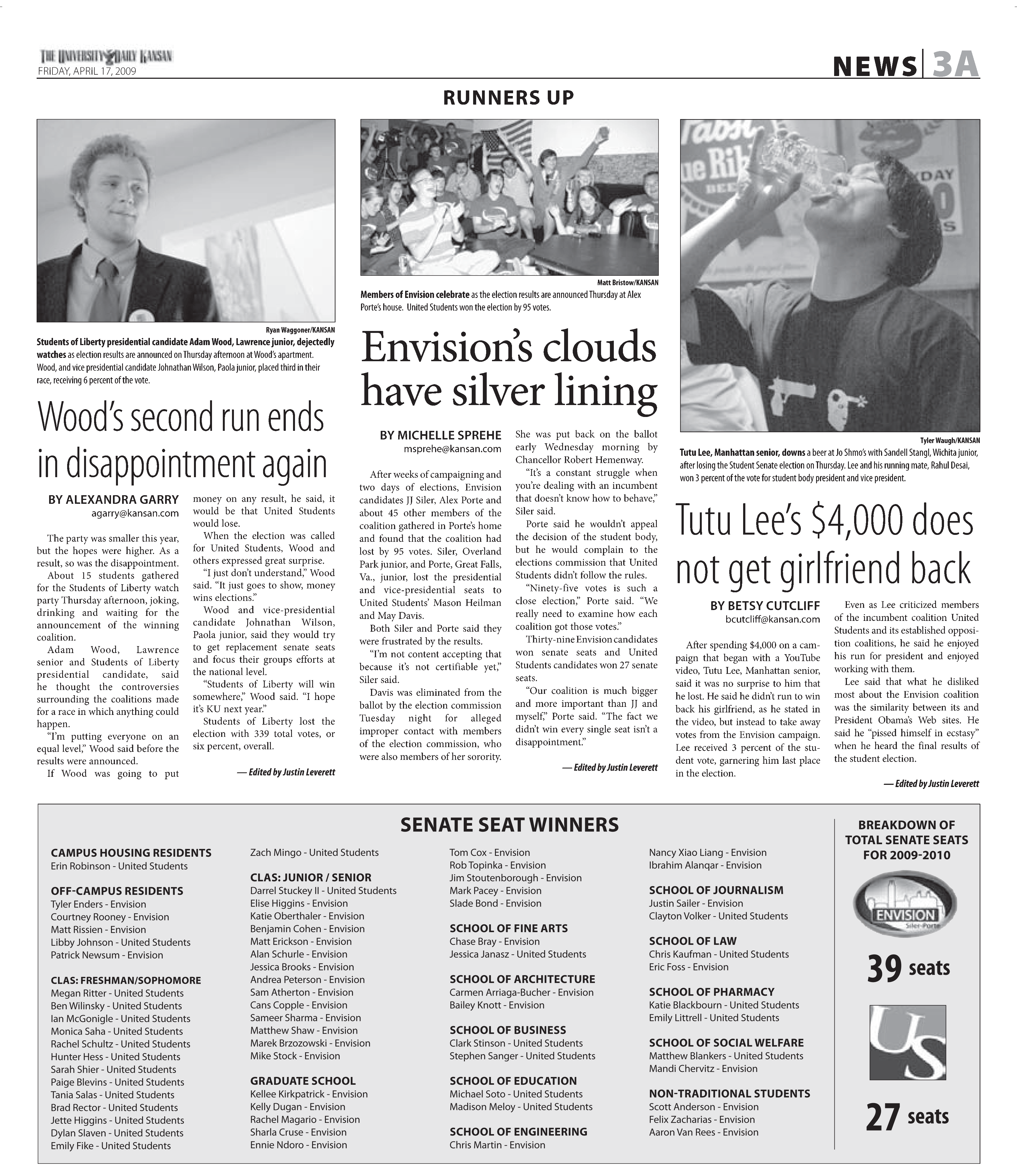 THE UNIVERSITY DAILY KANSAN
FRIDAY, APRIL 17, 2009

NEWS 3A

RUNNERS UP

Ryan Waggoner/KANSAN

Students of Liberty presidential candidate Adam Wood, Lawrence junior, dejectedly watches as election results are announced on Thursday afternoon at Wood's apartment. Wood, and vice presidential candidate Johnathan Wilson, Paola junior, placed third in their race, receiving 6 percent of the vote.

Wood's second run ends in disappointment again

BY ALEXANDRA GARRY
agarry@kansan.com

The party was smaller this year, but the hopes were higher. As a result, so was the disappointment.

About 15 students gathered for the Students of Liberty watch party Thursday afternoon, joking, drinking and waiting for the announcement of the winning coalition.

Adam Wood, Lawrence senior and Students of Liberty presidential candidate, said he thought the controversies surrounding the coalitions made for a race in which anything could happen.

"I'm putting everyone on an equal level," Wood said before the results were announced.

If Wood was going to put money on any result, he said, it would be that United Students would lose.

When the election was called for United Students, Wood and others expressed great surprise.

"I just don't understand," Wood said. "It just goes to show, money wins elections."

Wood and vice-presidential candidate Johnathan Wilson, Paola junior, said they would try to get replacement senate seats and focus their groups efforts at the national level.

"Students of Liberty will win somewhere," Wood said. "I hope it's KU next year."

Students of Liberty lost the election with 339 total votes, or six percent, overall.

— Edited by Justin Leverett

Matt Bristow/KANSAN

Members of Envision celebrate as the election results are announced Thursday at Alex Porte's house. United Students won the election by 95 votes.

Envision's clouds have silver lining

BY MICHELLE SPREHE
msprehe@kansan.com

After weeks of campaigning and two days of elections, Envision candidates JJ Siler, Alex Porte and about 45 other members of the coalition gathered in Porte's home and found that the coalition had lost by 95 votes. Siler, Overland Park junior, and Porte, Great Falls, Va., junior, lost the presidential and vice-presidential seats to United Students' Mason Heilman and May Davis.

Both Siler and Porte said they were frustrated by the results.

"I'm not content accepting that because it's not certifiable yet," Siler said.

Davis was eliminated from the ballot by the election commission Tuesday night for alleged improper contact with members of the election commission, who were also members of her sorority.

She was put back on the ballot early Wednesday morning by Chancellor Robert Hemenway.

"It's a constant struggle when you're dealing with an incumbent that doesn't know how to behave," Siler said.

Porte said he wouldn't appeal the decision of the student body, but he would complain to the elections commission that United Students didn't follow the rules.

"Ninety-five votes is such a close election," Porte said. "We really need to examine how each coalition got those votes."

Thirty-nine Envision candidates won senate seats and United Students candidates won 27 senate seats.

"Our coalition is much bigger and more important than JJ and myself," Porte said. "The fact we didn't win every single seat isn't a disappointment."

— Edited by Justin Leverett

Tyler Waugh/KANSAN

Tutu Lee, Manhattan senior, downs a beer at Jo Shmo's with Sandell Stangl, Wichita junior, after losing the Student Senate election on Thursday. Lee and his running mate, Rahul Desai, won 3 percent of the vote for student body president and vice president.

Tutu Lee's $4,000 does not get girlfriend back

BY BETSY CUTCLIFF
bcutcliff@kansan.com

After spending $4,000 on a campaign that began with a YouTube video, Tutu Lee, Manhattan senior, said it was no surprise to him that he lost. He said he didn't run to win back his girlfriend, as he stated in the video, but instead to take away votes from the Envision campaign. Lee received 3 percent of the student vote, garnering him last place in the election.

Even as Lee criticized members of the incumbent coalition United Students and its established opposition coalitions, he said he enjoyed his run for president and enjoyed working with them.

Lee said that what he disliked most about the Envision coalition was the similarity between its and President Obama's Web sites. He said he "pissed himself in ecstasy" when he heard the final results of the student election.

— Edited by Justin Leverett

SENATE SEAT WINNERS

CAMPUS HOUSING RESIDENTS
Erin Robinson - United Students

OFF-CAMPUS RESIDENTS
Tyler Enders - Envision
Courtney Rooney - Envision
Matt Rissien - Envision
Libby Johnson - United Students
Patrick Newsum - Envision

CLAS: FRESHMAN/SOPHOMORE
Megan Ritter - United Students
Ben Wilinsky - United Students
Ian McGonigle - United Students
Monica Saha - United Students
Rachel Schultz - United Students
Hunter Hess - United Students
Sarah Shier - United Students
Paige Blevins - United Students
Tania Salas - United Students
Brad Rector - United Students
Jette Higgins - United Students
Dylan Slaven - United Students
Emily Fike - United Students
Zach Mingo - United Students

CLAS: JUNIOR / SENIOR
Darrel Stuckey II - United Students
Elise Higgins - Envision
Katie Oberthaler - Envision
Benjamin Cohen - Envision
Matt Erickson - Envision
Alan Schurle - Envision
Jessica Brooks - Envision
Andrea Peterson - Envision
Sam Atherton - Envision
Cans Copple - Envision
Sameer Sharma - Envision
Matthew Shaw - Envision
Marek Brzozowski - Envision
Mike Stock - Envision

GRADUATE SCHOOL
Kellee Kirkpatrick - Envision
Kelly Dugan - Envision
Rachel Magario - Envision
Sharla Cruse - Envision
Ennie Ndoro - Envision
Tom Cox - Envision
Rob Topinka - Envision
Jim Stoutenborough - Envision
Mark Pacey - Envision
Slade Bond - Envision

SCHOOL OF FINE ARTS
Chase Bray - Envision
Jessica Janasz - United Students

SCHOOL OF ARCHITECTURE
Carmen Arriaga-Bucher - Envision
Bailey Knott - Envision

SCHOOL OF BUSINESS
Clark Stinson - United Students
Stephen Sanger - United Students

SCHOOL OF EDUCATION
Michael Soto - United Students
Madison Meloy - United Students

SCHOOL OF ENGINEERING
Chris Martin - Envision
Nancy Xiao Liang - Envision
Ibrahim Alanqar - Envision

SCHOOL OF JOURNALISM
Justin Sailer - Envision
Clayton Volker - United Students

SCHOOL OF LAW
Chris Kaufman - United Students
Eric Foss - Envision

SCHOOL OF PHARMACY
Katie Blackbourn - United Students
Emily Littrell - United Students

SCHOOL OF SOCIAL WELFARE
Matthew Blankers - United Students
Mandi Chervitz - Envision

NON-TRADITIONAL STUDENTS
Scott Anderson - Envision
Felix Zacharias - Envision
Aaron Van Rees - Envision

BREAKDOWN OF TOTAL SENATE SEATS FOR 2009-2010

ENVISION
Siler-Porte

39 seats

US

27 seats